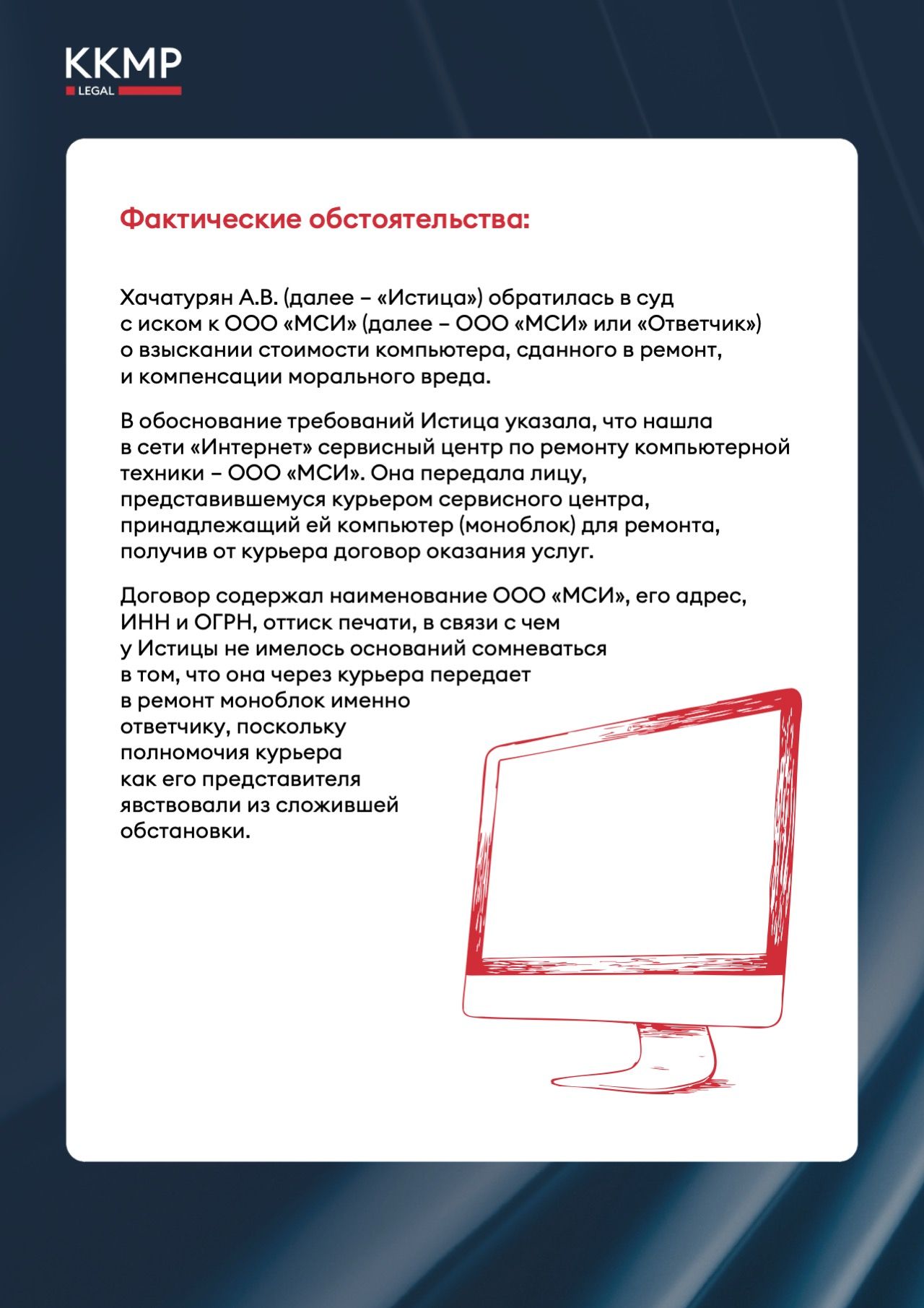 KKMP
LEGAL

Фактические обстоятельства:

Хачатурян А.В. (далее – «Истица») обратилась в суд с иском к ООО «МСИ» (далее – ООО «МСИ» или «Ответчик») о взыскании стоимости компьютера, сданного в ремонт, и компенсации морального вреда.

В обоснование требований Истица указала, что нашла в сети «Интернет» сервисный центр по ремонту компьютерной техники – ООО «МСИ». Она передала лицу, представившемуся курьером сервисного центра, принадлежащий ей компьютер (моноблок) для ремонта, получив от курьера договор оказания услуг.

Договор содержал наименование ООО «МСИ», его адрес, ИНН и ОГРН, оттиск печати, в связи с чем у Истицы не имелось оснований сомневаться в том, что она через курьера передает в ремонт моноблок именно ответчику, поскольку полномочия курьера как его представителя явствовали из сложившей обстановки.